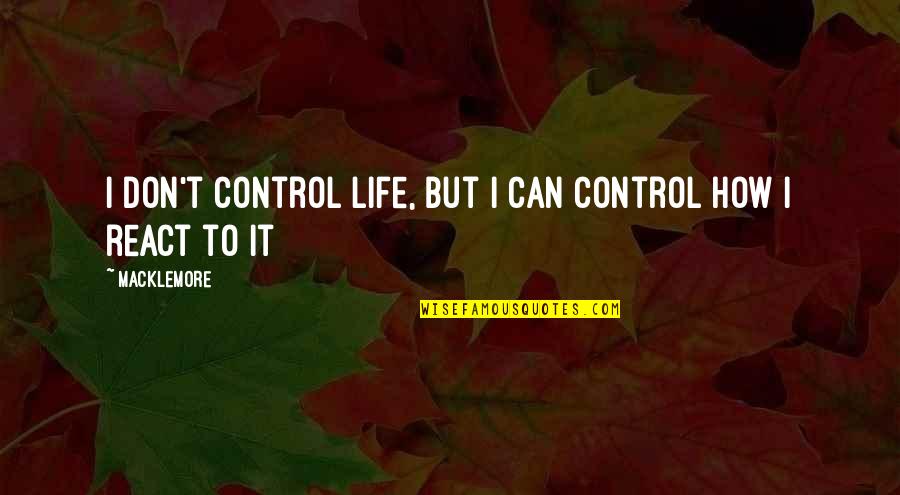 I DON'T CONTROL LIFE, BUT I CAN CONTROL HOW I REACT TO IT

~ MACKLEMORE

WISEFAMOUSQUOTES.COM